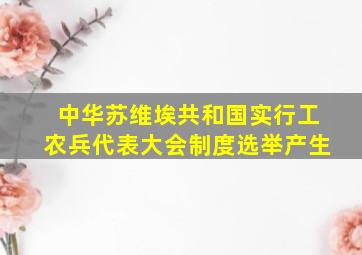 中华苏维埃共和国实行工农兵代表大会制度选举产生